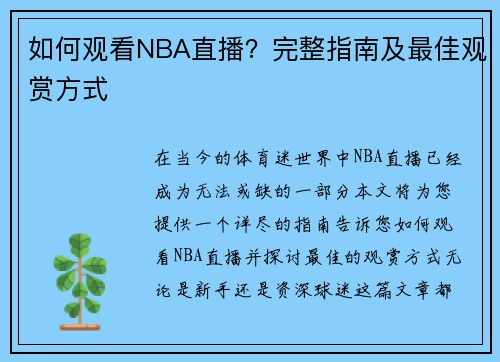 如何观看NBA直播？完整指南及最佳观赏方式

在当今的体育迷世界中NBA直播已经成为无法或缺的一部分本文将为您提供一个详尽的指南告诉您如何观看NBA直播并探讨最佳的观赏方式无论是新手还是资深球迷这篇文章都